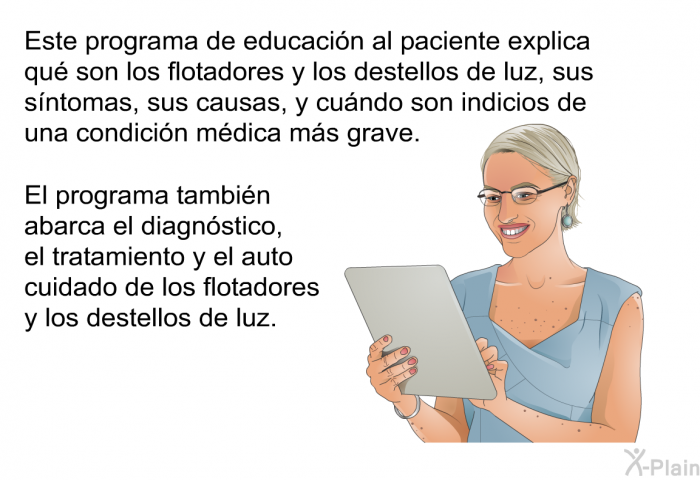 Este programa de educación al paciente explica qué son los flotadores y los destellos de luz, sus síntomas, sus causas, y cuándo son indicios de una condición médica más grave.

El programa también abarca el diagnóstico, el tratamiento y el auto cuidado de los flotadores y los destellos de luz.

X-Plain